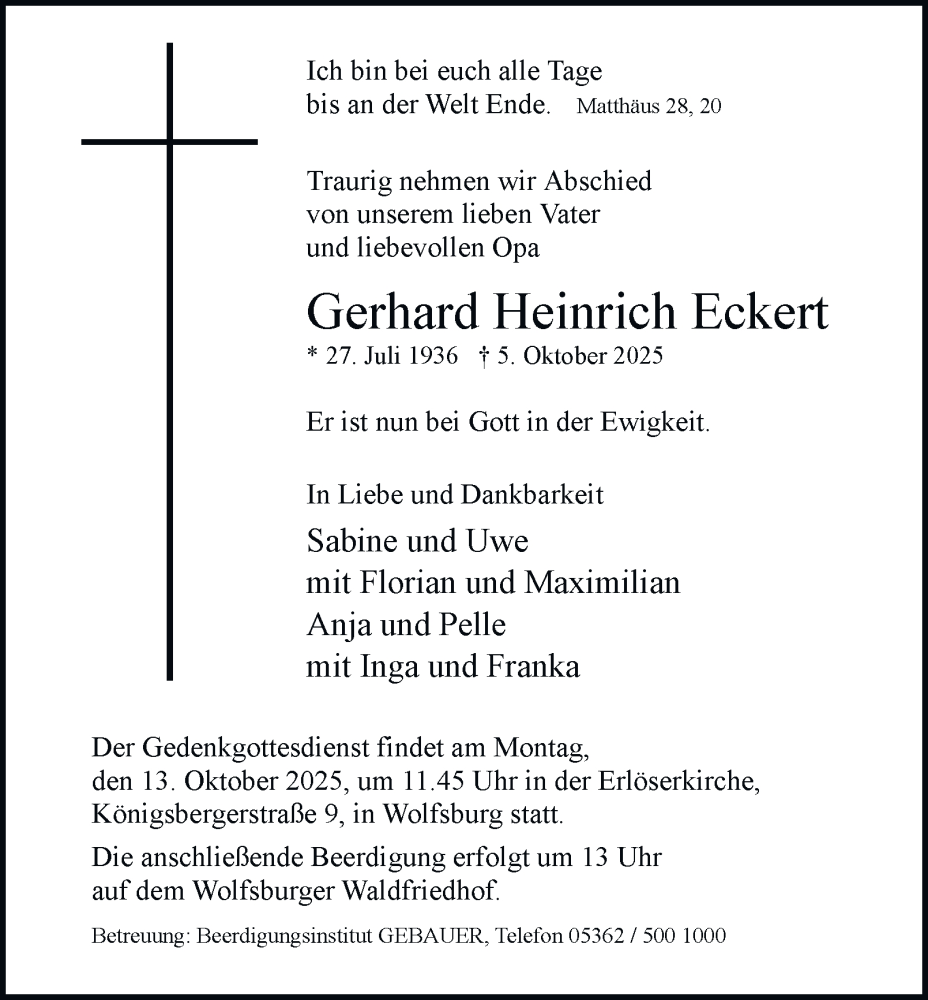 Ich bin bei euch alle Tage
bis an der Welt Ende. Matthäus 28, 20

Traurig nehmen wir Abschied
von unserem lieben Vater
und liebevollen Opa

Gerhard Heinrich Eckert
* 27. Juli 1936 † 5. Oktober 2025

Er ist nun bei Gott in der Ewigkeit.

In Liebe und Dankbarkeit
Sabine und Uwe
mit Florian und Maximilian
Anja und Pelle
mit Inga und Franka

Der Gedenkgottesdienst findet am Montag, den 13. Oktober 2025, um 11.45 Uhr in der Erlöserkirche, Königsbergerstraße 9, in Wolfsburg statt.

Die anschließende Beerdigung erfolgt um 13 Uhr auf dem Wolfsburger Waldfriedhof.

Betreuung: Beerdigungsinstitut GEBAUER, Telefon 05362 / 500 1000